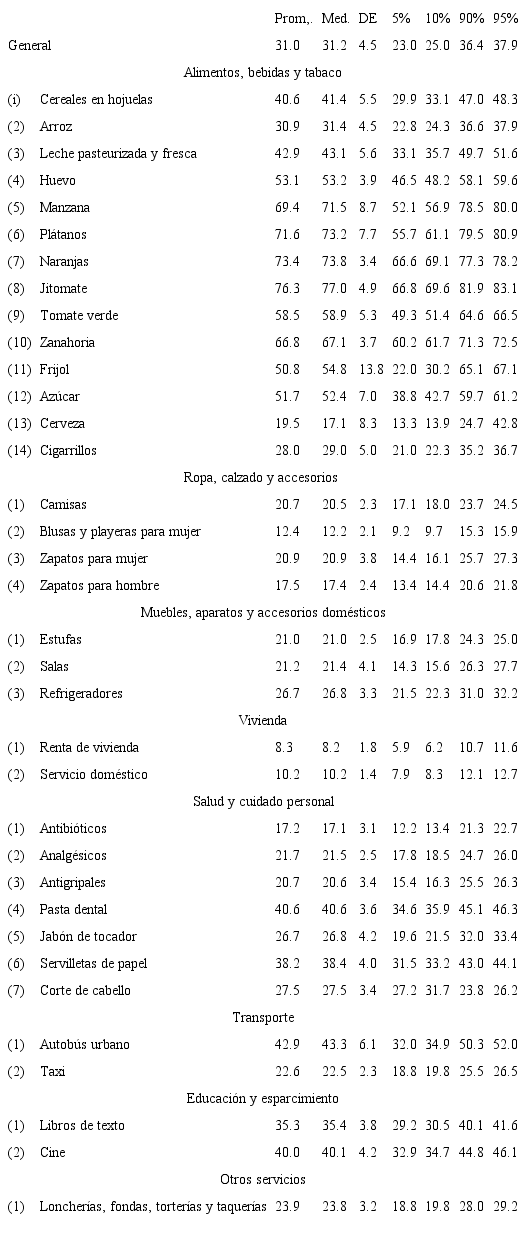 | | | Prom,. | Med. | DE | 5% | 10% | 90% | 95% |
|---|---|---|---|---|---|---|---|---|
| General | | 31.0 | 31.2 | 4.5 | 23.0 | 25.0 | 36.4 | 37.9 |
| | Alimentos, bebidas y tabaco | | | | | | | |
| (i) | Cereales en hojuelas | 40.6 | 41.4 | 5.5 | 29.9 | 33.1 | 47.0 | 48.3 |
| (2) | Arroz | 30.9 | 31.4 | 4.5 | 22.8 | 24.3 | 36.6 | 37.9 |
| (3) | Leche pasteurizada y fresca | 42.9 | 43.1 | 5.6 | 33.1 | 35.7 | 49.7 | 51.6 |
| (4) | Huevo | 53.1 | 53.2 | 3.9 | 46.5 | 48.2 | 58.1 | 59.6 |
| (5) | Manzana | 69.4 | 71.5 | 8.7 | 52.1 | 56.9 | 78.5 | 80.0 |
| (6) | Plátanos | 71.6 | 73.2 | 7.7 | 55.7 | 61.1 | 79.5 | 80.9 |
| (7) | Naranjas | 73.4 | 73.8 | 3.4 | 66.6 | 69.1 | 77.3 | 78.2 |
| (8) | Jitomate | 76.3 | 77.0 | 4.9 | 66.8 | 69.6 | 81.9 | 83.1 |
| (9) | Tomate verde | 58.5 | 58.9 | 5.3 | 49.3 | 51.4 | 64.6 | 66.5 |
| (10) | Zanahoria | 66.8 | 67.1 | 3.7 | 60.2 | 61.7 | 71.3 | 72.5 |
| (11) | Frijol | 50.8 | 54.8 | 13.8 | 22.0 | 30.2 | 65.1 | 67.1 |
| (12) | Azúcar | 51.7 | 52.4 | 7.0 | 38.8 | 42.7 | 59.7 | 61.2 |
| (13) | Cerveza | 19.5 | 17.1 | 8.3 | 13.3 | 13.9 | 24.7 | 42.8 |
| (14) | Cigarrillos | 28.0 | 29.0 | 5.0 | 21.0 | 22.3 | 35.2 | 36.7 |
| | Ropa, calzado y accesorios | | | | | | | |
| (1) | Camisas | 20.7 | 20.5 | 2.3 | 17.1 | 18.0 | 23.7 | 24.5 |
| (2) | Blusas y playeras para mujer | 12.4 | 12.2 | 2.1 | 9.2 | 9.7 | 15.3 | 15.9 |
| (3) | Zapatos para mujer | 20.9 | 20.9 | 3.8 | 14.4 | 16.1 | 25.7 | 27.3 |
| (4) | Zapatos para hombre | 17.5 | 17.4 | 2.4 | 13.4 | 14.4 | 20.6 | 21.8 |
| | Muebles, aparatos y accesorios domésticos | | | | | | | |
| (1) | Estufas | 21.0 | 21.0 | 2.5 | 16.9 | 17.8 | 24.3 | 25.0 |
| (2) | Salas | 21.2 | 21.4 | 4.1 | 14.3 | 15.6 | 26.3 | 27.7 |
| (3) | Refrigeradores | 26.7 | 26.8 | 3.3 | 21.5 | 22.3 | 31.0 | 32.2 |
| | Vivienda | | | | | | | |
| (1) | Renta de vivienda | 8.3 | 8.2 | 1.8 | 5.9 | 6.2 | 10.7 | 11.6 |
| (2) | Servicio doméstico | 10.2 | 10.2 | 1.4 | 7.9 | 8.3 | 12.1 | 12.7 |
| | Salud y cuidado personal | | | | | | | |
| (1) | Antibióticos | 17.2 | 17.1 | 3.1 | 12.2 | 13.4 | 21.3 | 22.7 |
| (2) | Analgésicos | 21.7 | 21.5 | 2.5 | 17.8 | 18.5 | 24.7 | 26.0 |
| (3) | Antigripales | 20.7 | 20.6 | 3.4 | 15.4 | 16.3 | 25.5 | 26.3 |
| (4) | Pasta dental | 40.6 | 40.6 | 3.6 | 34.6 | 35.9 | 45.1 | 46.3 |
| (5) | Jabón de tocador | 26.7 | 26.8 | 4.2 | 19.6 | 21.5 | 32.0 | 33.4 |
| (6) | Servilletas de papel | 38.2 | 38.4 | 4.0 | 31.5 | 33.2 | 43.0 | 44.1 |
| (7) | Corte de cabello | 27.5 | 27.5 | 3.4 | 27.2 | 31.7 | 23.8 | 26.2 |
| | Transporte | | | | | | | |
| (1) | Autobús urbano | 42.9 | 43.3 | 6.1 | 32.0 | 34.9 | 50.3 | 52.0 |
| (2) | Taxi | 22.6 | 22.5 | 2.3 | 18.8 | 19.8 | 25.5 | 26.5 |
| | Educación y esparcimiento | | | | | | | |
| (1) | Libros de texto | 35.3 | 35.4 | 3.8 | 29.2 | 30.5 | 40.1 | 41.6 |
| (2) | Cine | 40.0 | 40.1 | 4.2 | 32.9 | 34.7 | 44.8 | 46.1 |
| | Otros servicios | | | | | | | |
| (1) | Loncherías, fondas, torterías y taquerías | 23.9 | 23.8 | 3.2 | 18.8 | 19.8 | 28.0 | 29.2 |